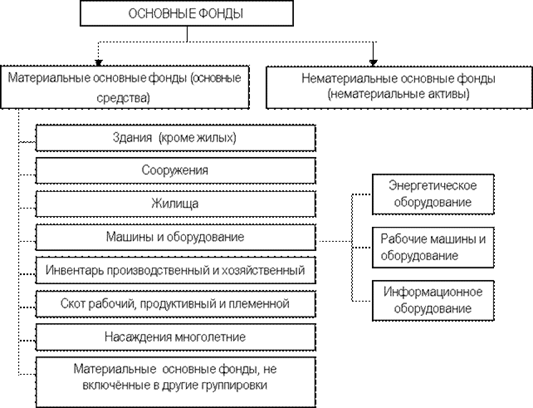 ОСНОВНЫЕ ФОНДЫ

Материальные основные фонды (основные средства)

Нематериальные основные фонды (нематериальные активы)

Здания (кроме жилых)

Сооружения

Жилища

Машины и оборудование

Инвентарь производственный и хозяйственный

Скот рабочий, продуктивный и племенной

Насаждения многолетние

Материальные основные фонды, не включённые в другие группировки

Энергетическое оборудование

Рабочие машины и оборудование

Информационное оборудование